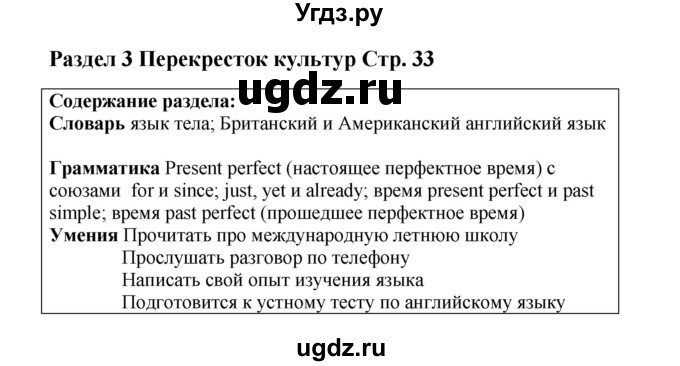 Угдз.ру

Раздел 3 Перекресток культур Стр. 33

ugdz.ru

Содержание раздела:
Словарь язык тела; Британский и Американский английский язык

Грамматика Present perfect (настоящее перфектное время) с союзами for и since; just, yet и already; время present perfect и past simple; время past perfect (прошедшее перфектное время)
Умения Прочитать про международную летнюю школу
Прослушать разговор по телефону
Написать свой опыт изучения языка
Подготовится к устному тесту по английскому языку

ugdz.ru